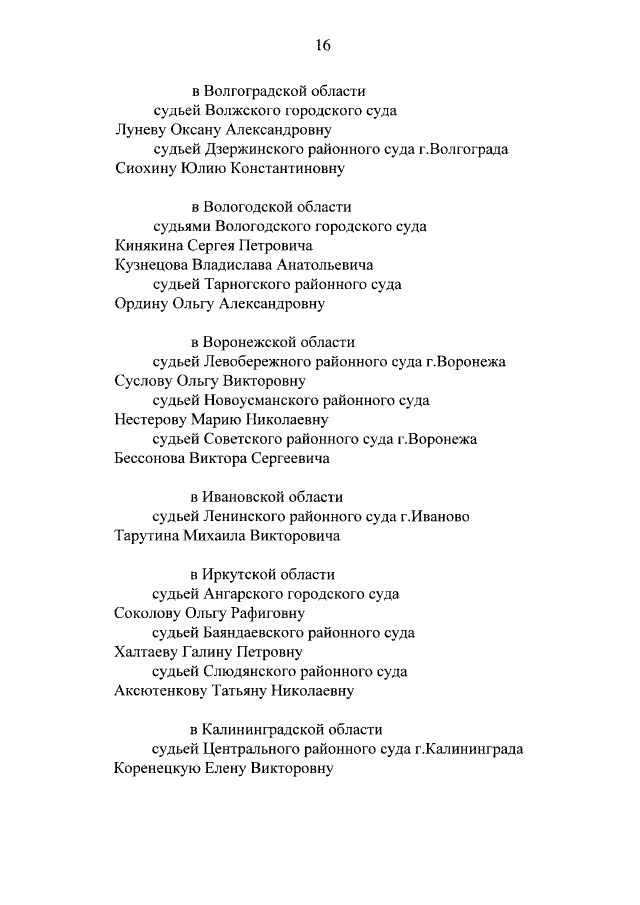 16

в Волгоградской области
судьей Волжского городского суда
Луневу Оксану Александровну
судьей Дзержинского районного суда г.Волгограда
Сиохину Юлию Константиновну

в Вологодской области
судьями Вологодского городского суда
Кинякина Сергея Петровича
Кузнецова Владислава Анатольевича
судьей Тарногского районного суда
Ордину Ольгу Александровну

в Воронежской области
судьей Левобережного районного суда г.Воронежа
Суслову Ольгу Викторовну
судьей Новоусманского районного суда
Нестерову Марию Николаевну
судьей Советского районного суда г.Воронежа
Бессонова Виктора Сергеевича

в Ивановской области
судьей Ленинского районного суда г.Иваново
Тарутина Михаила Викторовича

в Иркутской области
судьей Ангарского городского суда
Соколову Ольгу Рафиговну
судьей Баяндаевского районного суда
Халтаеву Галину Петровну
судьей Слюдянского районного суда
Аксютенкову Татьяну Николаевну

в Калининградской области
судьей Центрального районного суда г.Калининграда
Коренецкую Елену Викторовну